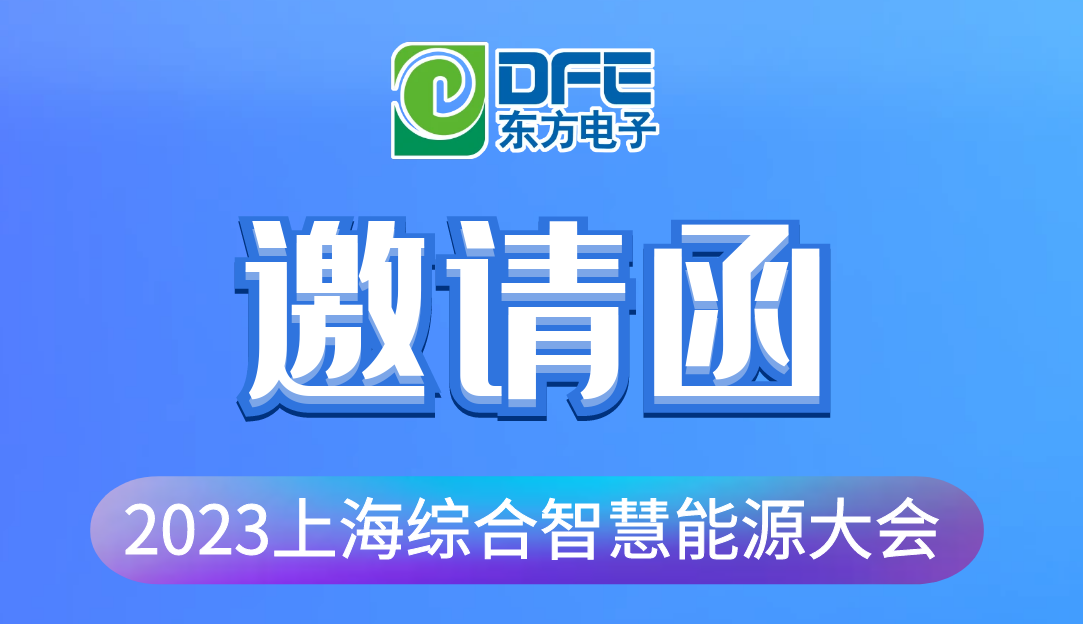 DFE
东方电子

邀请函

2023上海综合智慧能源大会